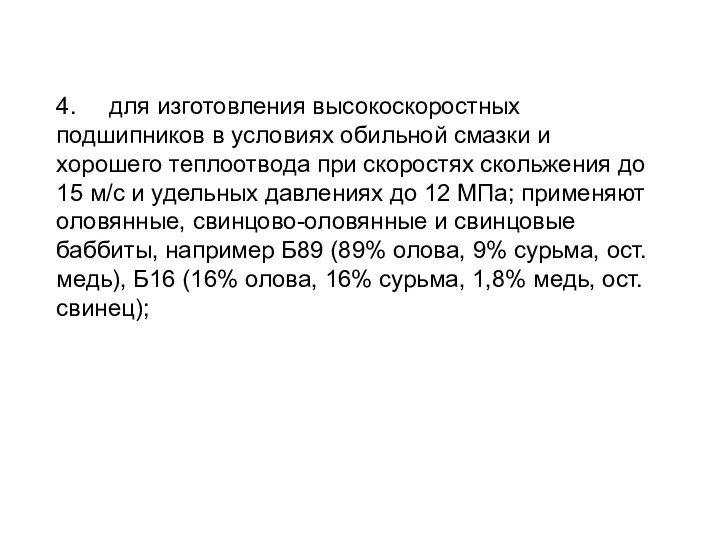 4. для изготовления высокоскоростных подшипников в условиях обильной смазки и хорошего теплоотвода при скоростях скольжения до 15 м/с и удельных давлениях до 12 МПа; применяют оловянные, свинцово-оловянные и свинцовые баббиты, например Б89 (89% олова, 9% сурьма, ост. медь), Б16 (16% олова, 16% сурьма, 1,8% медь, ост. свинец);